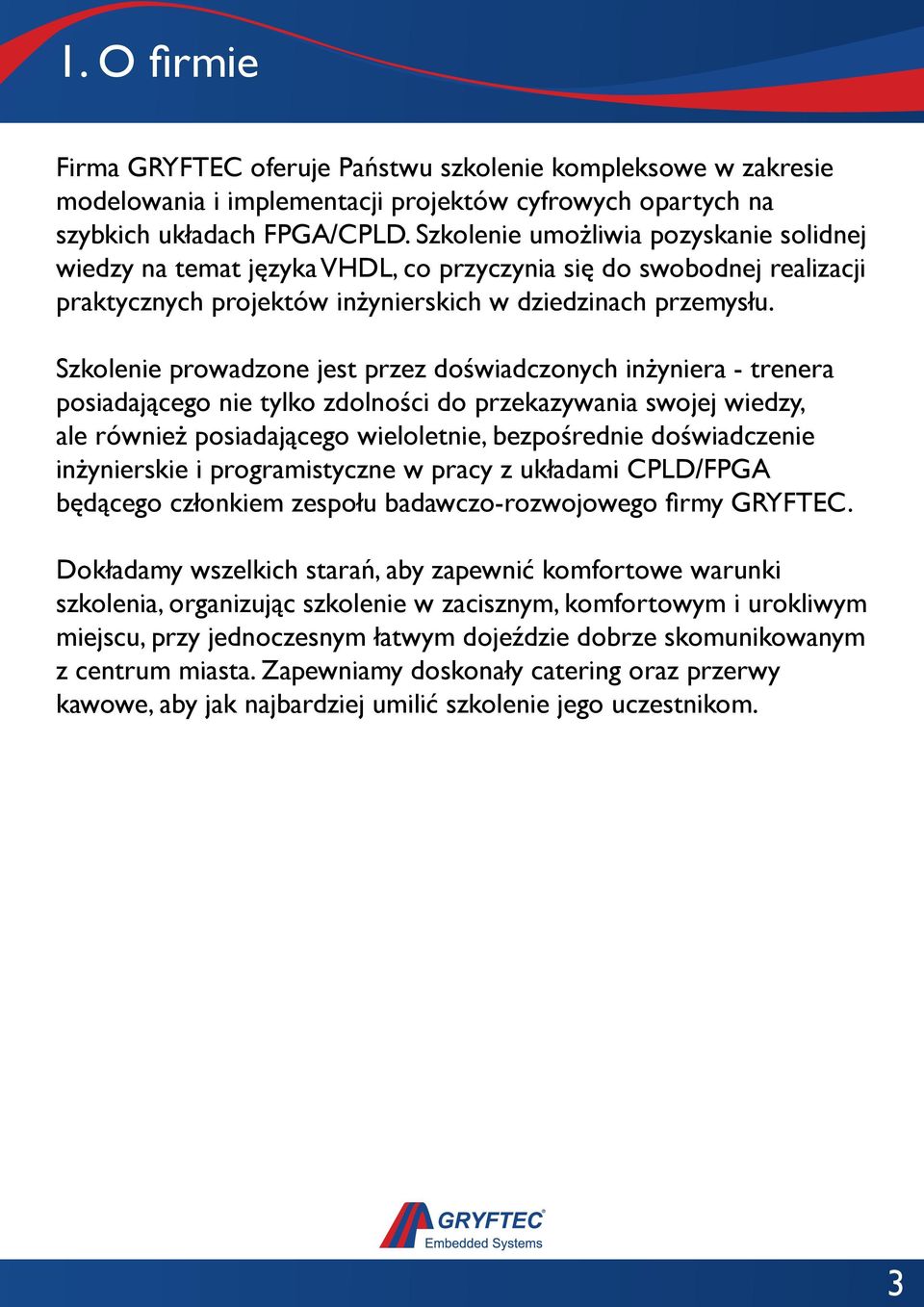 1. O firmie

Firma GRYFTEC oferuje Państwu szkolenie kompleksowe w zakresie modelowania i implementacji projektów cyfrowych opartych na szybkich układach FPGA/CPLD. Szkolenie umożliwia pozyskanie solidnej wiedzy na temat języka VHDL, co przyczynia się do swobodnej realizacji praktycznych projektów inżynierskich w dziedzinach przemysłu.

Szkolenie prowadzone jest przez doświadczonych inżyniera - trenera posiadającego nie tylko zdolności do przekazywania swojej wiedzy, ale również posiadającego wieloletnie, bezpośrednie doświadczenie inżynierskie i programistyczne w pracy z układami CPLD/FPGA będącego członkiem zespołu badawczo-rozwojowego firmy GRYFTEC.

Dokładamy wszelkich starań, aby zapewnić komfortowe warunki szkolenia, organizując szkolenie w zacisznym, komfortowym i urokliwym miejscu, przy jednoczesnym łatwym dojeździe dobrze skomunikowanym z centrum miasta. Zapewniamy doskonały catering oraz przerwy kawowe, aby jak najbardziej umilić szkolenie jego uczestnikom.

GRYFTEC®
Embedded Systems

3